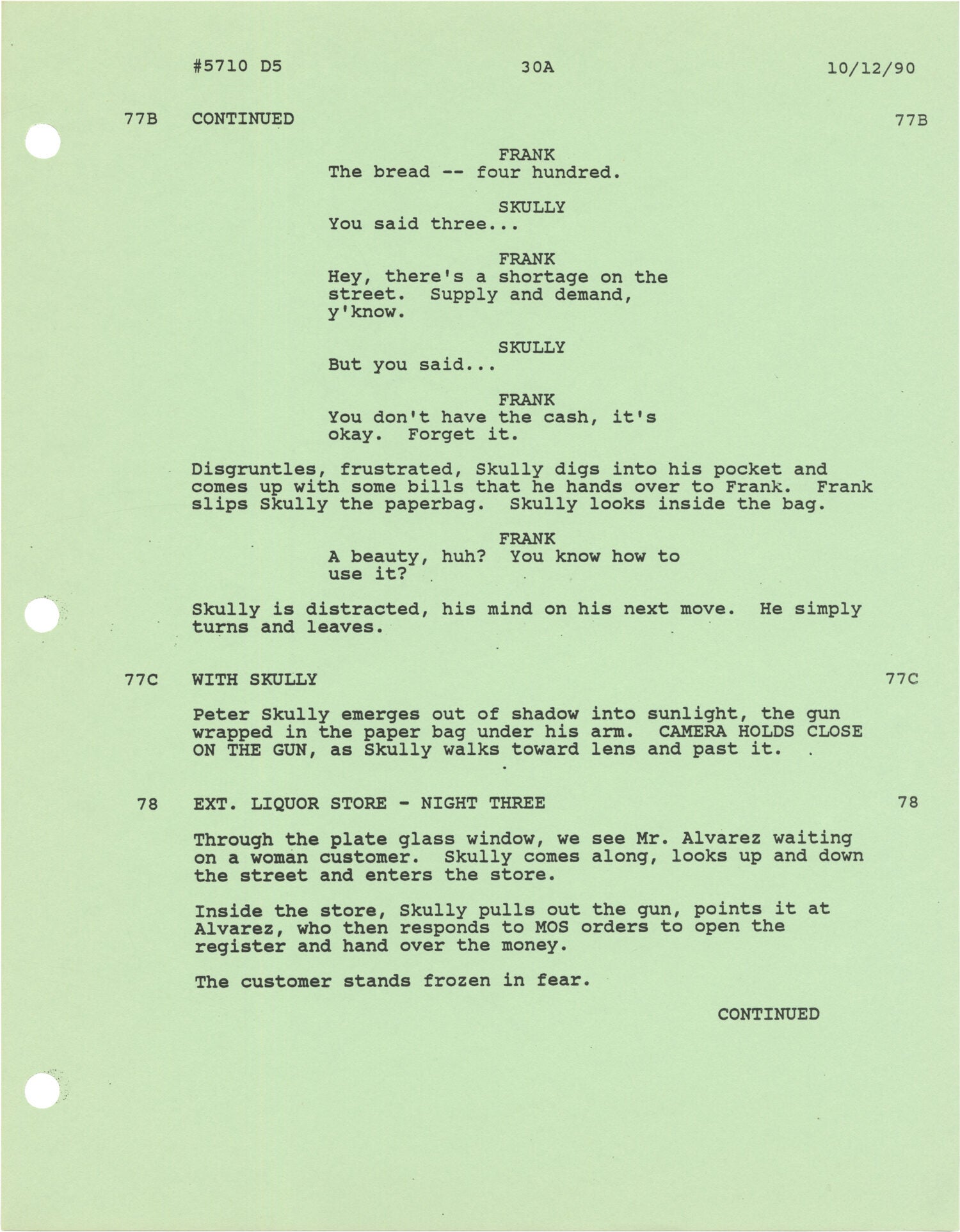 #5710 D5 30A 10/12/90

77B CONTINUED 77B

FRANK
The bread -- four hundred.

SKULLY
You said three...

FRANK
Hey, there's a shortage on the street. Supply and demand, y'know.

SKULLY
But you said...

FRANK
You don't have the cash, it's okay. Forget it.

Disgruntles, frustrated, Skully digs into his pocket and comes up with some bills that he hands over to Frank. Frank slips Skully the paperbag. Skully looks inside the bag.

FRANK
A beauty, huh? You know how to use it?

Skully is distracted, his mind on his next move. He simply turns and leaves.

77C WITH SKULLY 77C

Peter Skully emerges out of shadow into sunlight, the gun wrapped in the paper bag under his arm. CAMERA HOLDS CLOSE ON THE GUN, as Skully walks toward lens and past it.

78 EXT. LIQUOR STORE - NIGHT THREE 78

Through the plate glass window, we see Mr. Alvarez waiting on a woman customer. Skully comes along, looks up and down the street and enters the store.

Inside the store, Skully pulls out the gun, points it at Alvarez, who then responds to MOS orders to open the register and hand over the money.

The customer stands frozen in fear.

CONTINUED